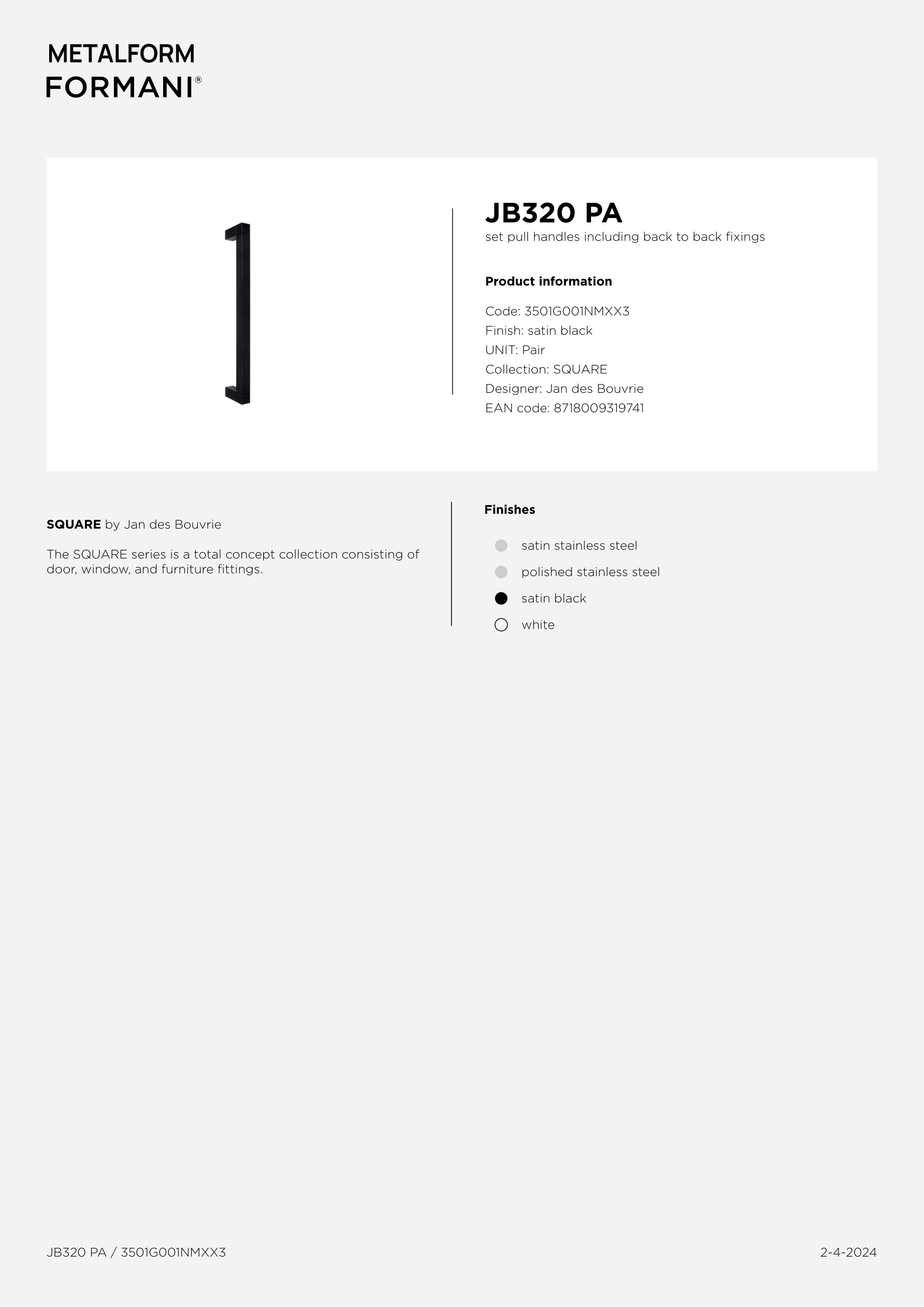 METALFORM
FORMANI®

JB320 PA
set pull handles including back to back fixings

Product information

Code: 3501G001NMXX3
Finish: satin black
UNIT: Pair
Collection: SQUARE
Designer: Jan des Bouvrie
EAN code: 8718009319741

SQUARE by Jan des Bouvrie

The SQUARE series is a total concept collection consisting of door, window, and furniture fittings.

Finishes

satin stainless steel
polished stainless steel
satin black
white

JB320 PA / 3501G001NMXX3

2-4-2024